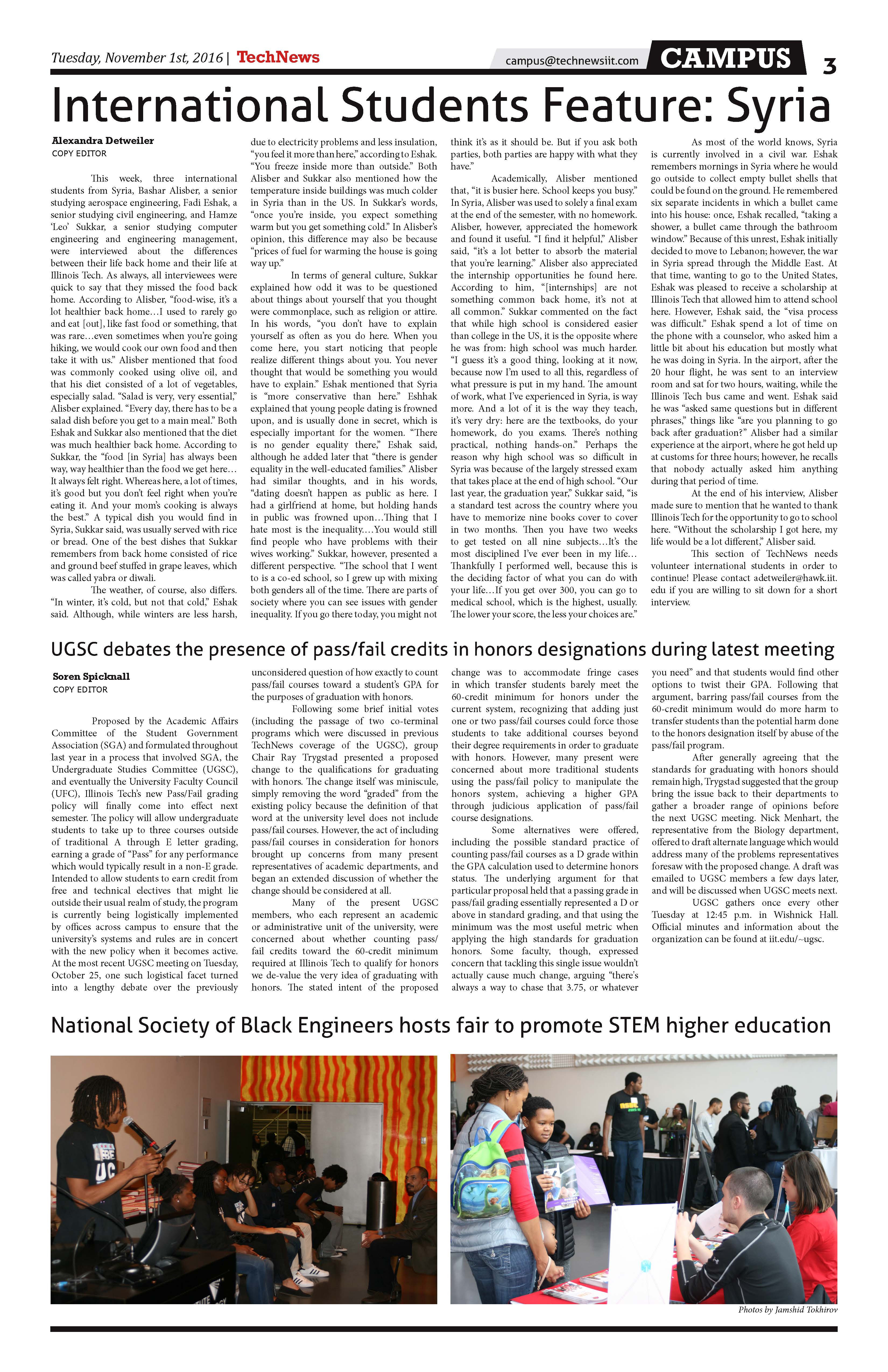 Tuesday, November 1st, 2016 | TechNews

campus@technewsiit.com CAMPUS 3

International Students Feature: Syria

Alexandra Detweiler
COPY EDITOR

This week, three international students from Syria, Bashar Alisber, a senior studying aerospace engineering, Fadi Eshak, a senior studying civil engineering, and Hamze 'Leo' Sukkar, a senior studying computer engineering and engineering management, were interviewed about the differences between their life back home and their life at Illinois Tech. As always, all interviewees were quick to say that they missed the food back home. According to Alisber, "food-wise, it's a lot healthier back home…I used to rarely go and eat [out], like fast food or something, that was rare…even sometimes when you're going hiking, we would cook our own food and then take it with us." Alisber mentioned that food was commonly cooked using olive oil, and that his diet consisted of a lot of vegetables, especially salad. "Salad is very, very essential," Alisber explained. "Every day, there has to be a salad dish before you get to a main meal." Both Eshak and Sukkar also mentioned that the diet was much healthier back home. According to Sukkar, the "food [in Syria] has always been way, way healthier than the food we get here… It always felt right. Whereas here, a lot of times, it's good but you don't feel right when you're eating it. And your mom's cooking is always the best." A typical dish you would find in Syria, Sukkar said, was usually served with rice or bread. One of the best dishes that Sukkar remembers from back home consisted of rice and ground beef stuffed in grape leaves, which was called yabra or diwali.

The weather, of course, also differs. "In winter, it's cold, but not that cold," Eshak said. Although, while winters are less harsh, due to electricity problems and less insulation, "you feel it more than here," according to Eshak. "You freeze inside more than outside." Both Alisber and Sukkar also mentioned how the temperature inside buildings was much colder in Syria than in the US. In Sukkar's words, "once you're inside, you expect something warm but you get something cold." In Alisber's opinion, this difference may also be because "prices of fuel for warming the house is going way up."

In terms of general culture, Sukkar explained how odd it was to be questioned about things about yourself that you thought were commonplace, such as religion or attire. In his words, "you don't have to explain yourself as often as you do here. When you come here, you start noticing that people realize different things about you. You never thought that would be something you would have to explain." Eshak mentioned that Syria is "more conservative than here." Eshhak explained that young people dating is frowned upon, and is usually done in secret, which is especially important for the women. "There is no gender equality there," Eshak said, although he added later that "there is gender equality in the well-educated families." Alisber had similar thoughts, and in his words, "dating doesn't happen as public as here. I had a girlfriend at home, but holding hands in public was frowned upon…Thing that I hate most is the inequality.…You would still find people who have problems with their wives working." Sukkar, however, presented a different perspective. "The school that I went to is a co-ed school, so I grew up with mixing both genders all of the time. There are parts of society where you can see issues with gender inequality. If you go there today, you might not think it's as it should be. But if you ask both parties, both parties are happy with what they have."

Academically, Alisber mentioned that, "it is busier here. School keeps you busy." In Syria, Alisber was used to solely a final exam at the end of the semester, with no homework. Alisber, however, appreciated the homework and found it useful. "I find it helpful," Alisber said, "it's a lot better to absorb the material that you're learning." Alisber also appreciated the internship opportunities he found here. According to him, "[internships] are not something common back home, it's not at all common." Sukkar commented on the fact that while high school is considered easier than college in the US, it is the opposite where he was from: high school was much harder. "I guess it's a good thing, looking at it now, because now I'm used to all this, regardless of what pressure is put in my hand. The amount of work, what I've experienced in Syria, is way more. And a lot of it is the way they teach, it's very dry: here are the textbooks, do your homework, do you exams. There's nothing practical, nothing hands-on." Perhaps the reason why high school was so difficult in Syria was because of the largely stressed exam that takes place at the end of high school. "Our last year, the graduation year," Sukkar said, "is a standard test across the country where you have to memorize nine books cover to cover in two months. Then you have two weeks to get tested on all nine subjects…It's the most disciplined I've ever been in my life… Thankfully I performed well, because this is the deciding factor of what you can do with your life…If you get over 300, you can go to medical school, which is the highest, usually. The lower your score, the less your choices are."

As most of the world knows, Syria is currently involved in a civil war. Eshak remembers mornings in Syria where he would go outside to collect empty bullet shells that could be found on the ground. He remembered six separate incidents in which a bullet came into his house: once, Eshak recalled, "taking a shower, a bullet came through the bathroom window." Because of this unrest, Eshak initially decided to move to Lebanon; however, the war in Syria spread through the Middle East. At that time, wanting to go to the United States, Eshak was pleased to receive a scholarship at Illinois Tech that allowed him to attend school here. However, Eshak said, the "visa process was difficult." Eshak spend a lot of time on the phone with a counselor, who asked him a little bit about his education but mostly what he was doing in Syria. In the airport, after the 20 hour flight, he was sent to an interview room and sat for two hours, waiting, while the Illinois Tech bus came and went. Eshak said he was "asked same questions but in different phrases," things like "are you planning to go back after graduation?" Alisber had a similar experience at the airport, where he got held up at customs for three hours; however, he recalls that nobody actually asked him anything during that period of time.

At the end of his interview, Alisber made sure to mention that he wanted to thank Illinois Tech for the opportunity to go to school here. "Without the scholarship I got here, my life would be a lot different," Alisber said.

This section of TechNews needs volunteer international students in order to continue! Please contact adetweiler@hawk.iit.edu if you are willing to sit down for a short interview.

UGSC debates the presence of pass/fail credits in honors designations during latest meeting

Soren Spicknall
COPY EDITOR

Proposed by the Academic Affairs Committee of the Student Government Association (SGA) and formulated throughout last year in a process that involved SGA, the Undergraduate Studies Committee (UGSC), and eventually the University Faculty Council (UFC), Illinois Tech's new Pass/Fail grading policy will finally come into effect next semester. The policy will allow undergraduate students to take up to three courses outside of traditional A through E letter grading, earning a grade of "Pass" for any performance which would typically result in a non-E grade. Intended to allow students to earn credit from free and technical electives that might lie outside their usual realm of study, the program is currently being logistically implemented by offices across campus to ensure that the university's systems and rules are in concert with the new policy when it becomes active. At the most recent UGSC meeting on Tuesday, October 25, one such logistical facet turned into a lengthy debate over the previously unconsidered question of how exactly to count pass/fail courses toward a student's GPA for the purposes of graduation with honors.

Following some brief initial votes (including the passage of two co-terminal programs which were discussed in previous TechNews coverage of the UGSC), group Chair Ray Trygstad presented a proposed change to the qualifications for graduating with honors. The change itself was miniscule, simply removing the word "graded" from the existing policy because the definition of that word at the university level does not include pass/fail courses. However, the act of including pass/fail courses in consideration for honors brought up concerns from many present representatives of academic departments, and began an extended discussion of whether the change should be considered at all.

Many of the present UGSC members, who each represent an academic or administrative unit of the university, were concerned about whether counting pass/fail credits toward the 60-credit minimum required at Illinois Tech to qualify for honors we de-value the very idea of graduating with honors. The stated intent of the proposed change was to accommodate fringe cases in which transfer students barely meet the 60-credit minimum for honors under the current system, recognizing that adding just one or two pass/fail courses could force those students to take additional courses beyond their degree requirements in order to graduate with honors. However, many present were concerned about more traditional students using the pass/fail policy to manipulate the honors system, achieving a higher GPA through judicious application of pass/fail course designations.

Some alternatives were offered, including the possible standard practice of counting pass/fail courses as a D grade within the GPA calculation used to determine honors status. The underlying argument for that particular proposal held that a passing grade in pass/fail grading essentially represented a D or above in standard grading, and that using the minimum was the most useful metric when applying the high standards for graduation honors. Some faculty, though, expressed concern that tackling this single issue wouldn't actually cause much change, arguing "there's always a way to chase that 3.75, or whatever you need" and that students would find other options to twist their GPA. Following that argument, barring pass/fail courses from the 60-credit minimum would do more harm to transfer students than the potential harm done to the honors designation itself by abuse of the pass/fail program.

After generally agreeing that the standards for graduating with honors should remain high, Trygstad suggested that the group bring the issue back to their departments to gather a broader range of opinions before the next UGSC meeting. Nick Menhart, the representative from the Biology department, offered to draft alternate language which would address many of the problems representatives foresaw with the proposed change. A draft was emailed to UGSC members a few days later, and will be discussed when UGSC meets next.

UGSC gathers once every other Tuesday at 12:45 p.m. in Wishnick Hall. Official minutes and information about the organization can be found at iit.edu/~ugsc.

National Society of Black Engineers hosts fair to promote STEM higher education

Photos by Jamshid Tokhirov